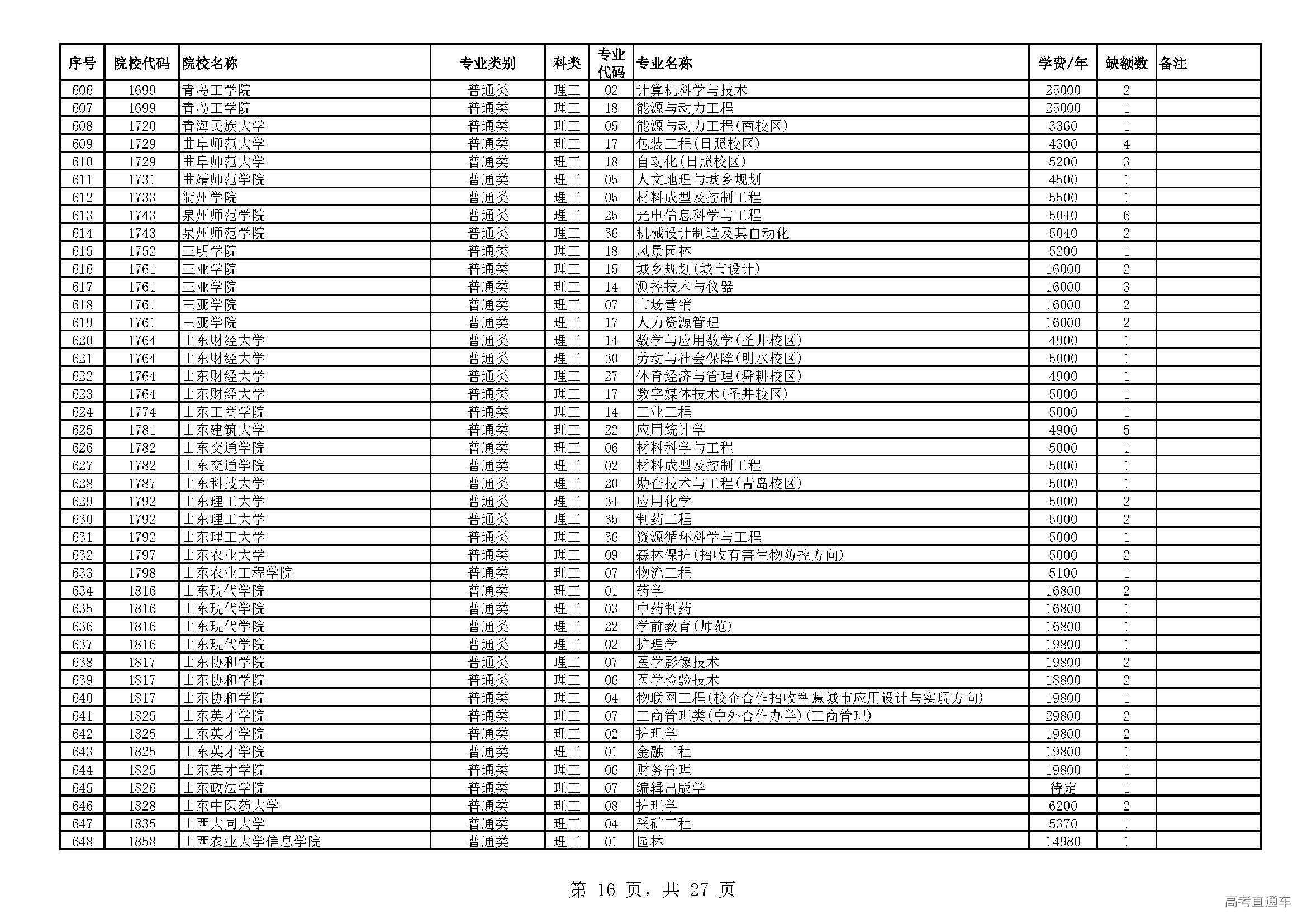 | 序号 | 院校代码 | 院校名称 | 专业类别 | 科类 | 专业代码 | 专业名称 | 学费/年 | 缺额数 | 备注 |
|---|---|---|---|---|---|---|---|---|---|
| 606 | 1699 | 青岛工学院 | 普通类 | 理工 | 02 | 计算机科学与技术 | 25000 | 2 | |
| 607 | 1699 | 青岛工学院 | 普通类 | 理工 | 18 | 能源与动力工程 | 25000 | 1 | |
| 608 | 1720 | 青海民族大学 | 普通类 | 理工 | 05 | 能源与动力工程(南校区) | 3360 | 1 | |
| 609 | 1729 | 曲阜师范大学 | 普通类 | 理工 | 17 | 包装工程(日照校区) | 4300 | 4 | |
| 610 | 1729 | 曲阜师范大学 | 普通类 | 理工 | 18 | 自动化(日照校区) | 5200 | 3 | |
| 611 | 1731 | 曲靖师范学院 | 普通类 | 理工 | 05 | 人文地理与城乡规划 | 4500 | 1 | |
| 612 | 1733 | 衢州学院 | 普通类 | 理工 | 05 | 材料成型及控制工程 | 5500 | 1 | |
| 613 | 1743 | 泉州师范学院 | 普通类 | 理工 | 25 | 光电信息科学与工程 | 5040 | 6 | |
| 614 | 1743 | 泉州师范学院 | 普通类 | 理工 | 36 | 机械设计制造及其自动化 | 5040 | 2 | |
| 615 | 1752 | 三明学院 | 普通类 | 理工 | 18 | 风景园林 | 5200 | 1 | |
| 616 | 1761 | 三亚学院 | 普通类 | 理工 | 15 | 城乡规划(城市设计) | 16000 | 2 | |
| 617 | 1761 | 三亚学院 | 普通类 | 理工 | 14 | 测控技术与仪器 | 16000 | 3 | |
| 618 | 1761 | 三亚学院 | 普通类 | 理工 | 07 | 市场营销 | 16000 | 2 | |
| 619 | 1761 | 三亚学院 | 普通类 | 理工 | 17 | 人力资源管理 | 16000 | 2 | |
| 620 | 1764 | 山东财经大学 | 普通类 | 理工 | 14 | 数学与应用数学(圣井校区) | 4900 | 1 | |
| 621 | 1764 | 山东财经大学 | 普通类 | 理工 | 30 | 劳动与社会保障(明水校区) | 5000 | 1 | |
| 622 | 1764 | 山东财经大学 | 普通类 | 理工 | 27 | 体育经济与管理(舜耕校区) | 4900 | 1 | |
| 623 | 1764 | 山东财经大学 | 普通类 | 理工 | 17 | 数字媒体技术(圣井校区) | 5000 | 1 | |
| 624 | 1774 | 山东工商学院 | 普通类 | 理工 | 14 | 工业工程 | 5000 | 1 | |
| 625 | 1781 | 山东建筑大学 | 普通类 | 理工 | 22 | 应用统计学 | 4900 | 5 | |
| 626 | 1782 | 山东交通学院 | 普通类 | 理工 | 06 | 材料科学与工程 | 5000 | 1 | |
| 627 | 1782 | 山东交通学院 | 普通类 | 理工 | 02 | 材料成型及控制工程 | 5000 | 1 | |
| 628 | 1787 | 山东科技大学 | 普通类 | 理工 | 20 | 勘查技术与工程(青岛校区) | 5000 | 1 | |
| 629 | 1792 | 山东理工大学 | 普通类 | 理工 | 34 | 应用化学 | 5000 | 2 | |
| 630 | 1792 | 山东理工大学 | 普通类 | 理工 | 35 | 制药工程 | 5000 | 2 | |
| 631 | 1792 | 山东理工大学 | 普通类 | 理工 | 36 | 资源循环科学与工程 | 5000 | 1 | |
| 632 | 1797 | 山东农业大学 | 普通类 | 理工 | 09 | 森林保护(招收有害生物防控方向) | 5000 | 2 | |
| 633 | 1798 | 山东农业工程学院 | 普通类 | 理工 | 07 | 物流工程 | 5100 | 1 | |
| 634 | 1816 | 山东现代学院 | 普通类 | 理工 | 01 | 药学 | 16800 | 2 | |
| 635 | 1816 | 山东现代学院 | 普通类 | 理工 | 03 | 中药制药 | 16800 | 1 | |
| 636 | 1816 | 山东现代学院 | 普通类 | 理工 | 22 | 学前教育(师范) | 16800 | 1 | |
| 637 | 1816 | 山东现代学院 | 普通类 | 理工 | 02 | 护理学 | 19800 | 1 | |
| 638 | 1817 | 山东协和学院 | 普通类 | 理工 | 07 | 医学影像技术 | 19800 | 2 | |
| 639 | 1817 | 山东协和学院 | 普通类 | 理工 | 06 | 医学检验技术 | 18800 | 2 | |
| 640 | 1817 | 山东协和学院 | 普通类 | 理工 | 04 | 物联网工程(校企合作招收智慧城市应用设计与实现方向) | 19800 | 1 | |
| 641 | 1825 | 山东英才学院 | 普通类 | 理工 | 07 | 工商管理类(中外合作办学)(工商管理) | 29800 | 2 | |
| 642 | 1825 | 山东英才学院 | 普通类 | 理工 | 02 | 护理学 | 19800 | 2 | |
| 643 | 1825 | 山东英才学院 | 普通类 | 理工 | 01 | 金融工程 | 19800 | 1 | |
| 644 | 1825 | 山东英才学院 | 普通类 | 理工 | 06 | 财务管理 | 19800 | 1 | |
| 645 | 1826 | 山东政法学院 | 普通类 | 理工 | 07 | 编辑出版学 | 待定 | 1 | |
| 646 | 1828 | 山东中医药大学 | 普通类 | 理工 | 08 | 护理学 | 6200 | 2 | |
| 647 | 1835 | 山西大同大学 | 普通类 | 理工 | 04 | 采矿工程 | 5370 | 1 | |
| 648 | 1858 | 山西农业大学信息学院 | 普通类 | 理工 | 01 | 园林 | 14980 | 1 | |

第 16 页，共 27 页

高考直通车